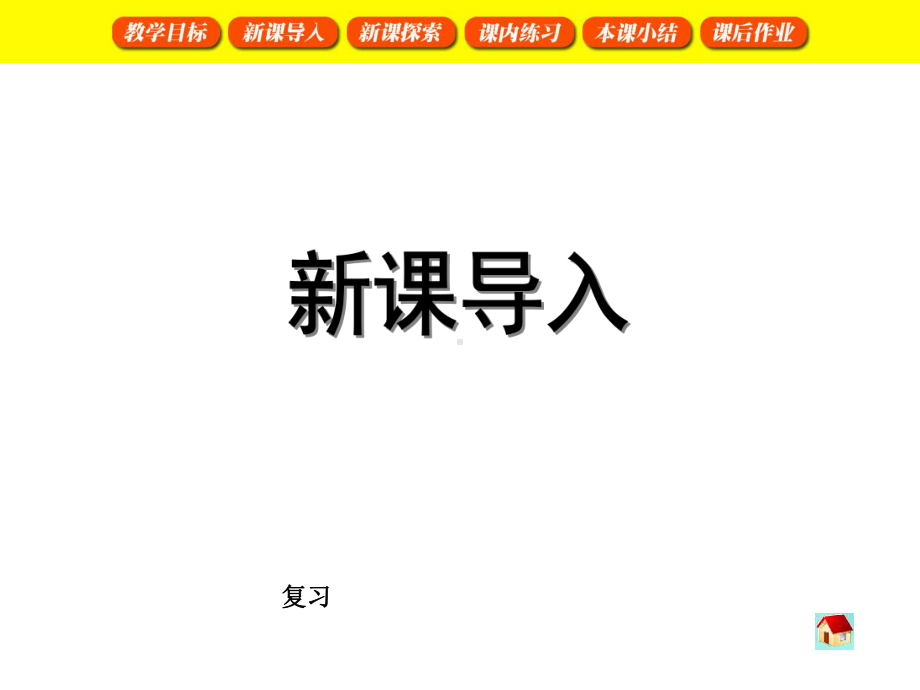 教学目标 新课导入 新课探索 课内练习 本课小结 课后作业

新课导入

复习